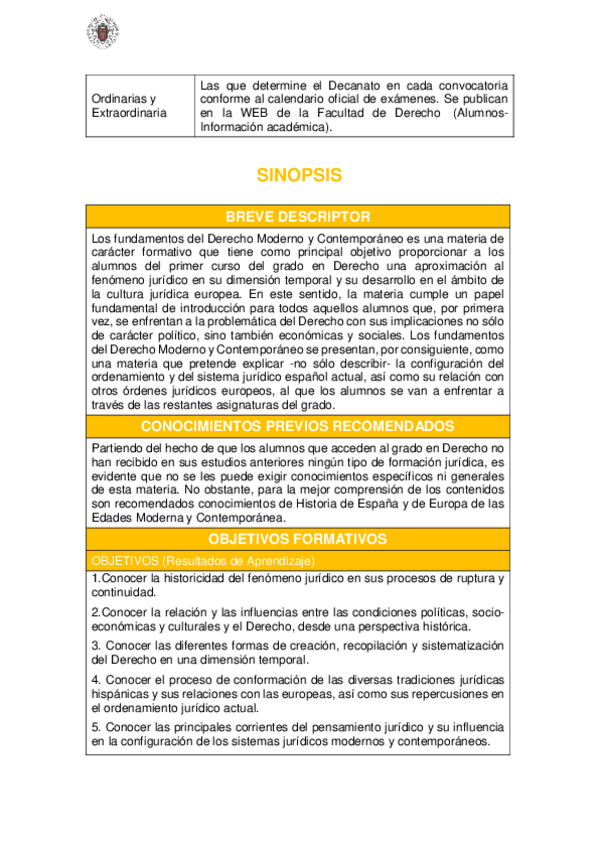 | Ordinarias y Extraordinaria | Las que determine el Decanato en cada convocatoria conforme al calendario oficial de exámenes. Se publican en la WEB de la Facultad de Derecho (Alumnos-Información académica). |
|---|---|

SINOPSIS

BREVE DESCRIPTOR

Los fundamentos del Derecho Moderno y Contemporáneo es una materia de carácter formativo que tiene como principal objetivo proporcionar a los alumnos del primer curso del grado en Derecho una aproximación al fenómeno jurídico en su dimensión temporal y su desarrollo en el ámbito de la cultura jurídica europea. En este sentido, la materia cumple un papel fundamental de introducción para todos aquellos alumnos que, por primera vez, se enfrentan a la problemática del Derecho con sus implicaciones no sólo de carácter político, sino también económicas y sociales. Los fundamentos del Derecho Moderno y Contemporáneo se presentan, por consiguiente, como una materia que pretende explicar -no sólo describir- la configuración del ordenamiento y del sistema jurídico español actual, así como su relación con otros órdenes jurídicos europeos, al que los alumnos se van a enfrentar a través de las restantes asignaturas del grado.

CONOCIMIENTOS PREVIOS RECOMENDADOS

Partiendo del hecho de que los alumnos que acceden al grado en Derecho no han recibido en sus estudios anteriores ningún tipo de formación jurídica, es evidente que no se les puede exigir conocimientos específicos ni generales de esta materia. No obstante, para la mejor comprensión de los contenidos son recomendados conocimientos de Historia de España y de Europa de las Edades Moderna y Contemporánea.

OBJETIVOS FORMATIVOS

OBJETIVOS (Resultados de Aprendizaje)

1.Conocer la historicidad del fenómeno jurídico en sus procesos de ruptura y continuidad.

2.Conocer la relación y las influencias entre las condiciones políticas, socio-económicas y culturales y el Derecho, desde una perspectiva histórica.

3. Conocer las diferentes formas de creación, recopilación y sistematización del Derecho en una dimensión temporal.

4. Conocer el proceso de conformación de las diversas tradiciones jurídicas hispánicas y sus relaciones con las europeas, así como sus repercusiones en el ordenamiento jurídico actual.

5. Conocer las principales corrientes del pensamiento jurídico y su influencia en la configuración de los sistemas jurídicos modernos y contemporáneos.